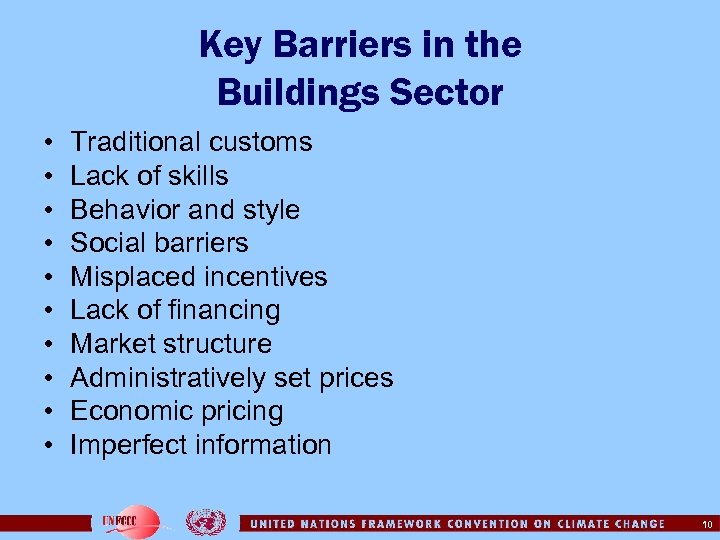 Key Barriers in the Buildings Sector

• Traditional customs
• Lack of skills
• Behavior and style
• Social barriers
• Misplaced incentives
• Lack of financing
• Market structure
• Administratively set prices
• Economic pricing
• Imperfect information

UNFCCC

UNITED NATIONS FRAMEWORK CONVENTION ON CLIMATE CHANGE

10